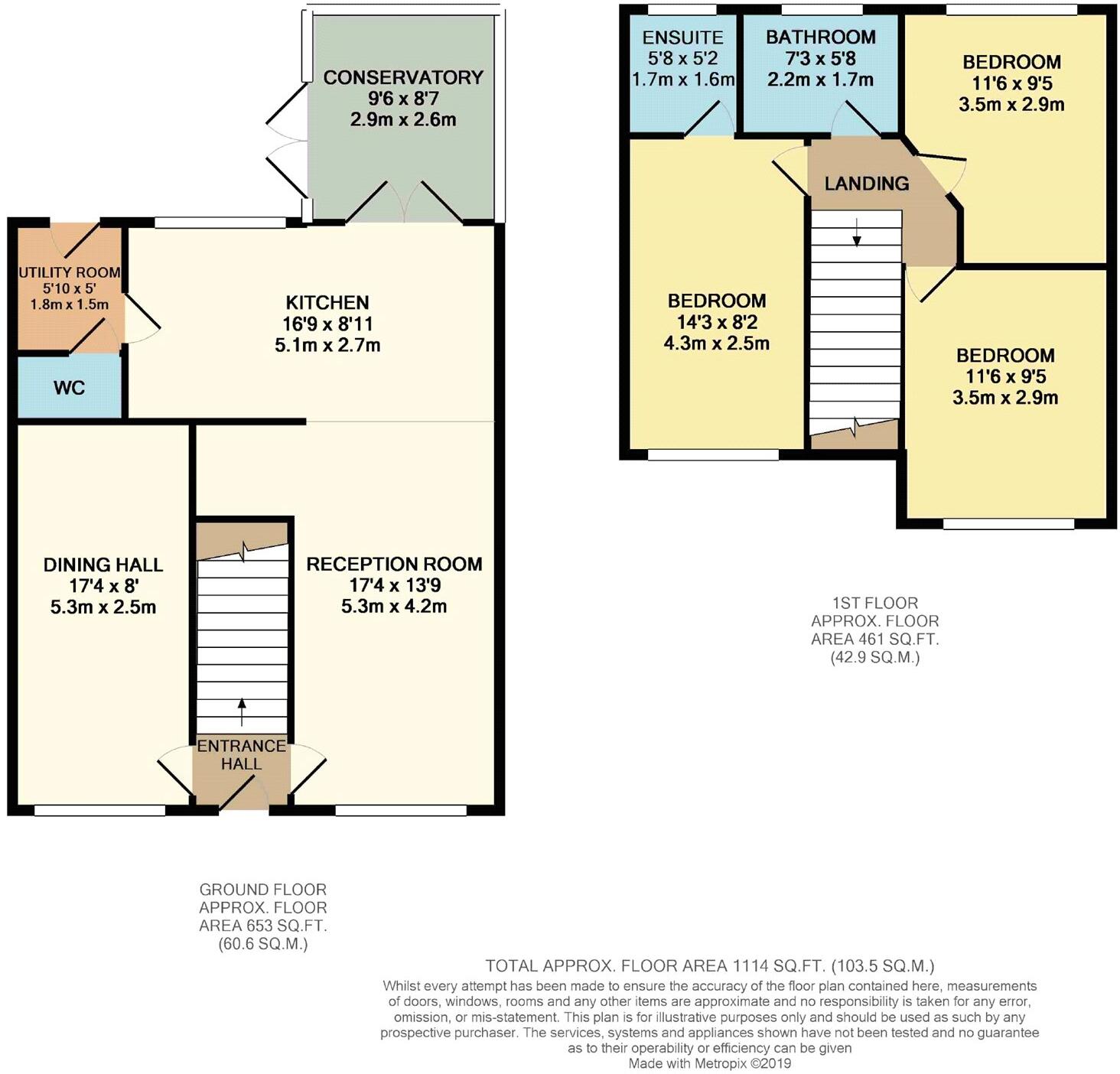 CONSERVATORY
9'6 x 8'7
2.9m x 2.6m

UTILITY ROOM
5'10 x 5'
1.8m x 1.5m

KITCHEN
16'9 x 8'11
5.1m x 2.7m

WC

DINING HALL
17'4 x 8'
5.3m x 2.5m

RECEPTION ROOM
17'4 x 13'9
5.3m x 4.2m

ENTRANCE HALL

GROUND FLOOR
APPROX. FLOOR
AREA 653 SQ.FT.
(60.6 SQ.M.)

ENSUITE
5'8 x 5'2
1.7m x 1.6m

BATHROOM
7'3 x 5'8
2.2m x 1.7m

BEDROOM
11'6 x 9'5
3.5m x 2.9m

LANDING

BEDROOM
14'3 x 8'2
4.3m x 2.5m

BEDROOM
11'6 x 9'5
3.5m x 2.9m

1ST FLOOR
APPROX. FLOOR
AREA 461 SQ.FT.
(42.9 SQ.M.)

TOTAL APPROX. FLOOR AREA 1114 SQ.FT. (103.5 SQ.M.)
Whilst every attempt has been made to ensure the accuracy of the floor plan contained here, measurements of doors, windows, rooms and any other items are approximate and no responsibility is taken for any error, omission, or mis-statement. This plan is for illustrative purposes only and should be used as such by any prospective purchaser. The services, systems and appliances shown have not been tested and no guarantee as to their operability or efficiency can be given
Made with Metropix ©2019